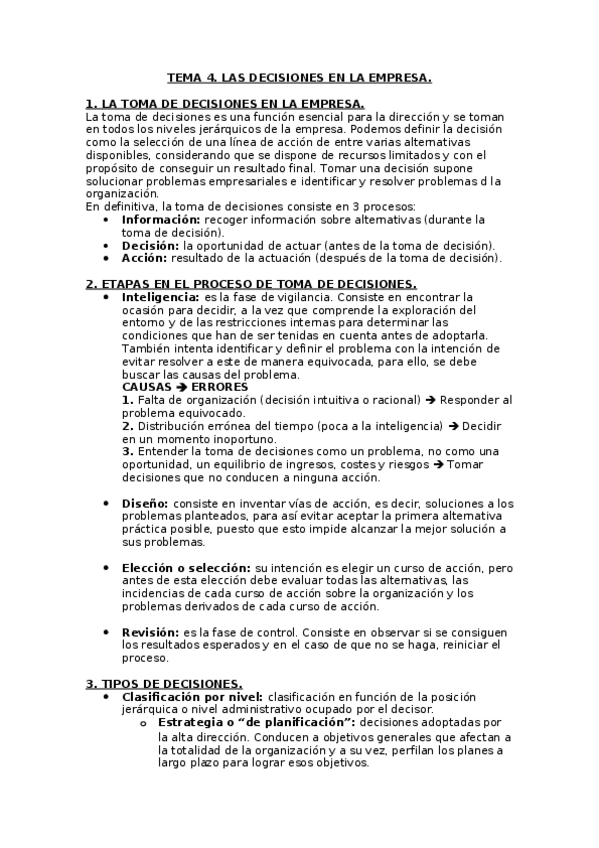 TEMA 4. LAS DECISIONES EN LA EMPRESA.

1. LA TOMA DE DECISIONES EN LA EMPRESA.
La toma de decisiones es una función esencial para la dirección y se toman en todos los niveles jerárquicos de la empresa. Podemos definir la decisión como la selección de una línea de acción de entre varias alternativas disponibles, considerando que se dispone de recursos limitados y con el propósito de conseguir un resultado final. Tomar una decisión supone solucionar problemas empresariales e identificar y resolver problemas d la organización.
En definitiva, la toma de decisiones consiste en 3 procesos:
• Información: recoger información sobre alternativas (durante la toma de decisión).
• Decisión: la oportunidad de actuar (antes de la toma de decisión).
• Acción: resultado de la actuación (después de la toma de decisión).

2. ETAPAS EN EL PROCESO DE TOMA DE DECISIONES.
• Inteligencia: es la fase de vigilancia. Consiste en encontrar la ocasión para decidir, a la vez que comprende la exploración del entorno y de las restricciones internas para determinar las condiciones que han de ser tenidas en cuenta antes de adoptarla. También intenta identificar y definir el problema con la intención de evitar resolver a este de manera equivocada, para ello, se debe buscar las causas del problema.
CAUSAS → ERRORES
1. Falta de organización (decisión intuitiva o racional) → Responder al problema equivocado.
2. Distribución errónea del tiempo (poca a la inteligencia) → Decidir en un momento inoportuno.
3. Entender la toma de decisiones como un problema, no como una oportunidad, un equilibrio de ingresos, costes y riesgos → Tomar decisiones que no conducen a ninguna acción.

• Diseño: consiste en inventar vías de acción, es decir, soluciones a los problemas planteados, para así evitar aceptar la primera alternativa práctica posible, puesto que esto impide alcanzar la mejor solución a sus problemas.

• Elección o selección: su intención es elegir un curso de acción, pero antes de esta elección debe evaluar todas las alternativas, las incidencias de cada curso de acción sobre la organización y los problemas derivados de cada curso de acción.

• Revisión: es la fase de control. Consiste en observar si se consiguen los resultados esperados y en el caso de que no se haga, reiniciar el proceso.

3. TIPOS DE DECISIONES.
• Clasificación por nivel: clasificación en función de la posición jerárquica o nivel administrativo ocupado por el decisor.
o Estrategia o "de planificación": decisiones adoptadas por la alta dirección. Conducen a objetivos generales que afectan a la totalidad de la organización y a su vez, perfilan los planes a largo plazo para lograr esos objetivos.